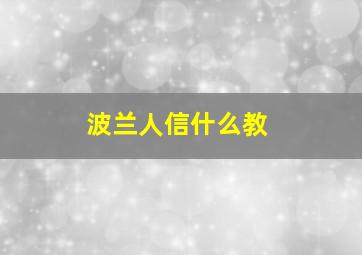 波兰人信什么教